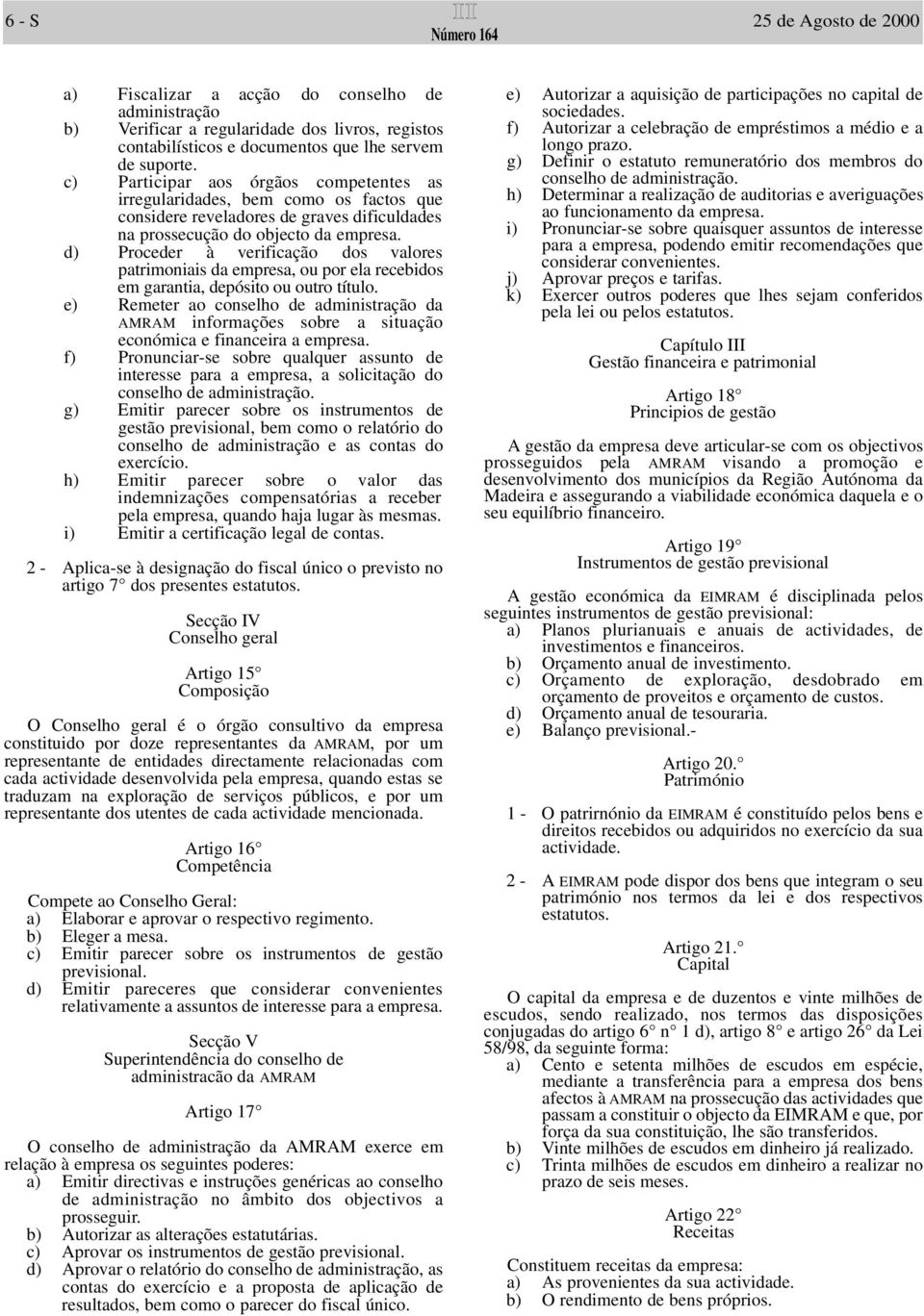 6 - S

III
Número 164

25 de Agosto de 2000

a) Fiscalizar a acção do conselho de administração
b) Verificar a regularidade dos livros, registos contabilísticos e documentos que lhe servem de suporte.
c) Participar aos órgãos competentes as irregularidades, bem como os factos que considere reveladores de graves dificuldades na prossecução do objecto da empresa.
d) Proceder à verificação dos valores patrimoniais da empresa, ou por ela recebidos em garantia, depósito ou outro título.
e) Remeter ao conselho de administração da AMRAM informações sobre a situação económica e financeira a empresa.
f) Pronunciar-se sobre qualquer assunto de interesse para a empresa, a solicitação do conselho de administração.
g) Emitir parecer sobre os instrumentos de gestão previsional, bem como o relatório do conselho de administração e as contas do exercício.
h) Emitir parecer sobre o valor das indemnizações compensatórias a receber pela empresa, quando haja lugar às mesmas.
i) Emitir a certificação legal de contas.

2 - Aplica-se à designação do fiscal único o previsto no artigo 7° dos presentes estatutos.

Secção IV
Conselho geral

Artigo 15°
Composição

O Conselho geral é o órgão consultivo da empresa constituido por doze representantes da AMRAM, por um representante de entidades directamente relacionadas com cada actividade desenvolvida pela empresa, quando estas se traduzam na exploração de serviços públicos, e por um representante dos utentes de cada actividade mencionada.

Artigo 16°
Competência

Compete ao Conselho Geral:
a) Elaborar e aprovar o respectivo regimento.
b) Eleger a mesa.
c) Emitir parecer sobre os instrumentos de gestão previsional.
d) Emitir pareceres que considerar convenientes relativamente a assuntos de interesse para a empresa.

Secção V
Superintendência do conselho de administracão da AMRAM

Artigo 17°

O conselho de administração da AMRAM exerce em relação à empresa os seguintes poderes:
a) Emitir directivas e instruções genéricas ao conselho de administração no âmbito dos objectivos a prosseguir.
b) Autorizar as alterações estatutárias.
c) Aprovar os instrumentos de gestão previsional.
d) Aprovar o relatório do conselho de administração, as contas do exercício e a proposta de aplicação de resultados, bem como o parecer do fiscal único.

e) Autorizar a aquisição de participações no capital de sociedades.
f) Autorizar a celebração de empréstimos a médio e a longo prazo.
g) Definir o estatuto remuneratório dos membros do conselho de administração.
h) Determinar a realização de auditorias e averiguações ao funcionamento da empresa.
i) Pronunciar-se sobre quaisquer assuntos de interesse para a empresa, podendo emitir recomendações que considerar convenientes.
j) Aprovar preços e tarifas.
k) Exercer outros poderes que lhes sejam conferidos pela lei ou pelos estatutos.

Capítulo III
Gestão financeira e patrimonial

Artigo 18°
Principios de gestão

A gestão da empresa deve articular-se com os objectivos prosseguidos pela AMRAM visando a promoção e desenvolvimento dos municípios da Região Autónoma da Madeira e assegurando a viabilidade económica daquela e o seu equilíbrio financeiro.

Artigo 19°
Instrumentos de gestão previsional

A gestão económica da EIMRAM é disciplinada pelos seguintes instrumentos de gestão previsional:
a) Planos plurianuais e anuais de actividades, de investimentos e financeiros.
b) Orçamento anual de investimento.
c) Orçamento de exploração, desdobrado em orçamento de proveitos e orçamento de custos.
d) Orçamento anual de tesouraria.
e) Balanço previsional.-

Artigo 20.°
Património

1 - O patrirnónio da EIMRAM é constituído pelos bens e direitos recebidos ou adquiridos no exercício da sua actividade.

2 - A EIMRAM pode dispor dos bens que integram o seu património nos termos da lei e dos respectivos estatutos.

Artigo 21.°
Capital

O capital da empresa e de duzentos e vinte milhões de escudos, sendo realizado, nos termos das disposições conjugadas do artigo 6° n° 1 d), artigo 8° e artigo 26° da Lei 58/98, da seguinte forma:
a) Cento e setenta milhões de escudos em espécie, mediante a transferência para a empresa dos bens afectos à AMRAM na prossecução das actividades que passam a constituir o objecto da EIMRAM e que, por força da sua constituição, lhe são transferidos.
b) Vinte milhões de escudos em dinheiro já realizado.
c) Trinta milhões de escudos em dinheiro a realizar no prazo de seis meses.

Artigo 22°
Receitas

Constituem receitas da empresa:
a) As provenientes da sua actividade.
b) O rendimento de bens próprios.